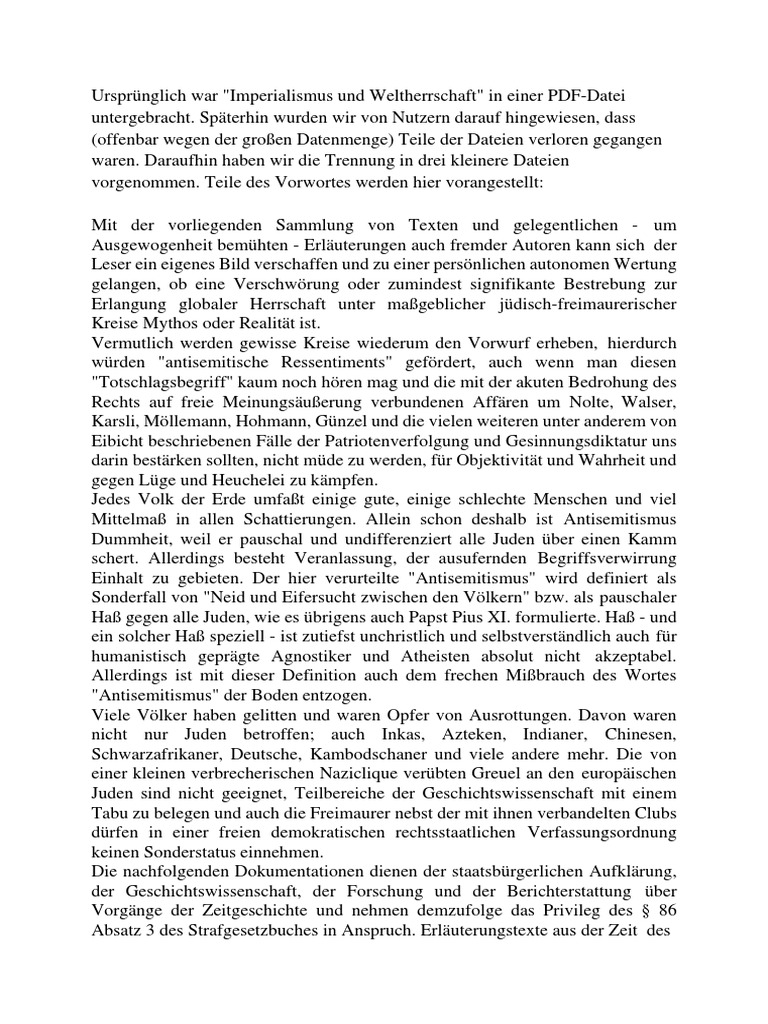 Ursprünglich war "Imperialismus und Weltherrschaft" in einer PDF-Datei untergebracht. Späterhin wurden wir von Nutzern darauf hingewiesen, dass (offenbar wegen der großen Datenmenge) Teile der Dateien verloren gegangen waren. Daraufhin haben wir die Trennung in drei kleinere Dateien vorgenommen. Teile des Vorwortes werden hier vorangestellt:

Mit der vorliegenden Sammlung von Texten und gelegentlichen - um Ausgewogenheit bemühten - Erläuterungen auch fremder Autoren kann sich der Leser ein eigenes Bild verschaffen und zu einer persönlichen autonomen Wertung gelangen, ob eine Verschwörung oder zumindest signifikante Bestrebung zur Erlangung globaler Herrschaft unter maßgeblicher jüdisch-freimaurerischer Kreise Mythos oder Realität ist.
Vermutlich werden gewisse Kreise wiederum den Vorwurf erheben, hierdurch würden "antisemitische Ressentiments" gefördert, auch wenn man diesen "Totschlagsbegriff" kaum noch hören mag und die mit der akuten Bedrohung des Rechts auf freie Meinungsäußerung verbundenen Affären um Nolte, Walser, Karsli, Möllemann, Hohmann, Günzel und die vielen weiteren unter anderem von Eibicht beschriebenen Fälle der Patriotenverfolgung und Gesinnungsdiktatur uns darin bestärken sollten, nicht müde zu werden, für Objektivität und Wahrheit und gegen Lüge und Heuchelei zu kämpfen.
Jedes Volk der Erde umfaßt einige gute, einige schlechte Menschen und viel Mittelmaß in allen Schattierungen. Allein schon deshalb ist Antisemitismus Dummheit, weil er pauschal und undifferenziert alle Juden über einen Kamm schert. Allerdings besteht Veranlassung, der ausufernden Begriffsverwirrung Einhalt zu gebieten. Der hier verurteilte "Antisemitismus" wird definiert als Sonderfall von "Neid und Eifersucht zwischen den Völkern" bzw. als pauschaler Haß gegen alle Juden, wie es übrigens auch Papst Pius XI. formulierte. Haß - und ein solcher Haß speziell - ist zutiefst unchristlich und selbstverständlich auch für humanistisch geprägte Agnostiker und Atheisten absolut nicht akzeptabel. Allerdings ist mit dieser Definition auch dem frechen Mißbrauch des Wortes "Antisemitismus" der Boden entzogen.
Viele Völker haben gelitten und waren Opfer von Ausrottungen. Davon waren nicht nur Juden betroffen; auch Inkas, Azteken, Indianer, Chinesen, Schwarzafrikaner, Deutsche, Kambodschaner und viele andere mehr. Die von einer kleinen verbrecherischen Naziclique verübten Greuel an den europäischen Juden sind nicht geeignet, Teilbereiche der Geschichtswissenschaft mit einem Tabu zu belegen und auch die Freimaurer nebst der mit ihnen verbandelten Clubs dürfen in einer freien demokratischen rechtsstaatlichen Verfassungsordnung keinen Sonderstatus einnehmen.
Die nachfolgenden Dokumentationen dienen der staatsbürgerlichen Aufklärung, der Geschichtswissenschaft, der Forschung und der Berichterstattung über Vorgänge der Zeitgeschichte und nehmen demzufolge das Privileg des § 86 Absatz 3 des Strafgesetzbuches in Anspruch. Erläuterungstexte aus der Zeit des